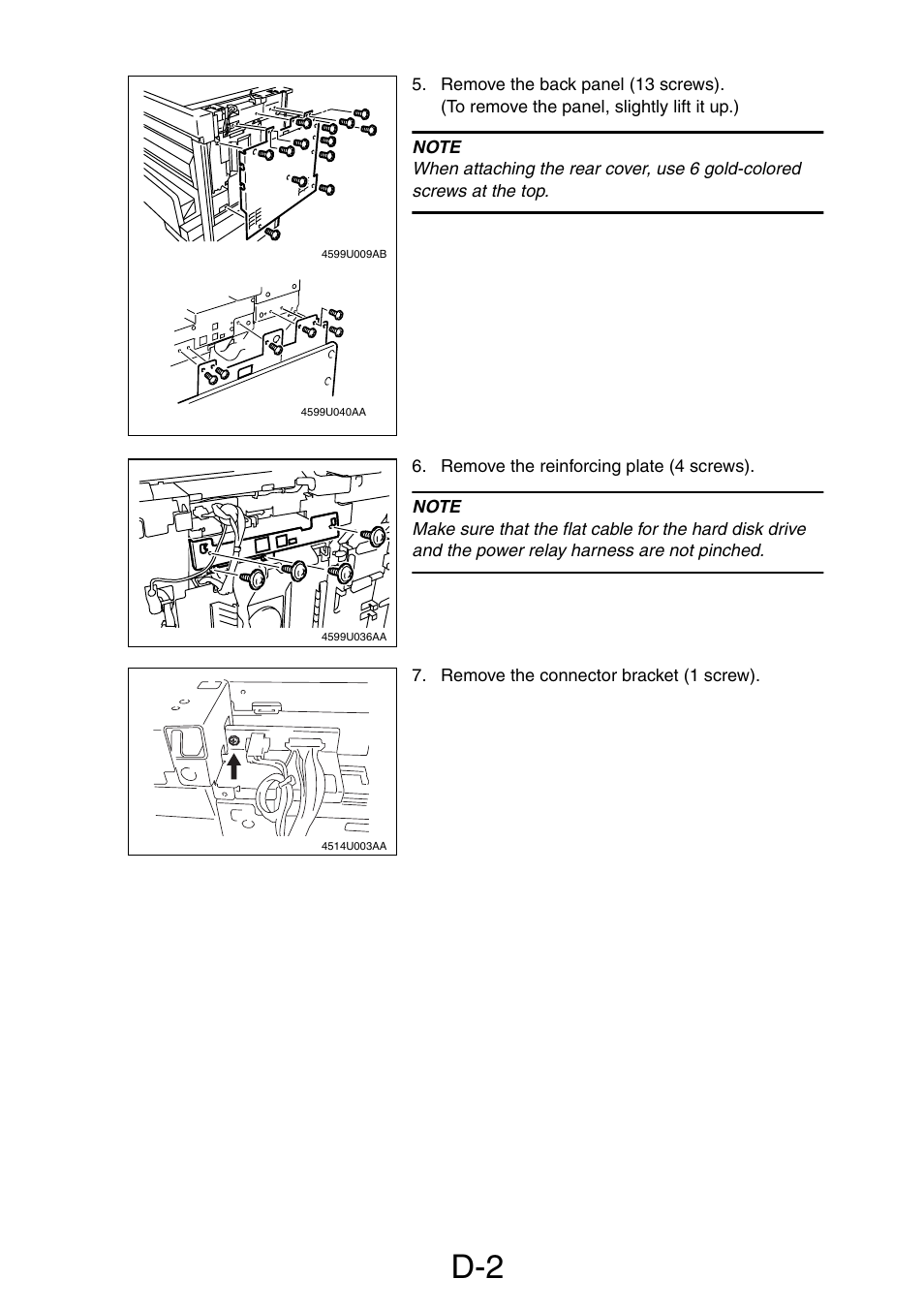 4599U009AB

4599U040AA

5. Remove the back panel (13 screws).
(To remove the panel, slightly lift it up.)

NOTE
When attaching the rear cover, use 6 gold-colored screws at the top.

4599U036AA

6. Remove the reinforcing plate (4 screws).

NOTE
Make sure that the flat cable for the hard disk drive and the power relay harness are not pinched.

4514U003AA

7. Remove the connector bracket (1 screw).

D-2